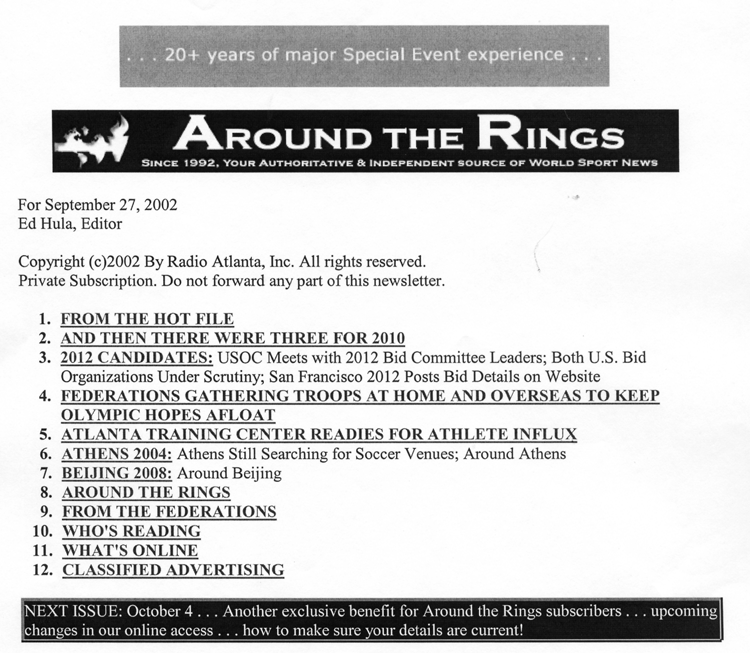 . . . 20+ years of major Special Event experience . . .

AROUND THE RINGS

SINCE 1992, YOUR AUTHORITATIVE & INDEPENDENT SOURCE OF WORLD SPORT NEWS

For September 27, 2002
Ed Hula, Editor

Copyright (c)2002 By Radio Atlanta, Inc. All rights reserved.
Private Subscription. Do not forward any part of this newsletter.

1. FROM THE HOT FILE
2. AND THEN THERE WERE THREE FOR 2010
3. 2012 CANDIDATES: USOC Meets with 2012 Bid Committee Leaders; Both U.S. Bid Organizations Under Scrutiny; San Francisco 2012 Posts Bid Details on Website
4. FEDERATIONS GATHERING TROOPS AT HOME AND OVERSEAS TO KEEP OLYMPIC HOPES AFLOAT
5. ATLANTA TRAINING CENTER READIES FOR ATHLETE INFLUX
6. ATHENS 2004: Athens Still Searching for Soccer Venues; Around Athens
7. BEIJING 2008: Around Beijing
8. AROUND THE RINGS
9. FROM THE FEDERATIONS
10. WHO'S READING
11. WHAT'S ONLINE
12. CLASSIFIED ADVERTISING

NEXT ISSUE: October 4 . . . Another exclusive benefit for Around the Rings subscribers . . . upcoming changes in our online access . . . how to make sure your details are current!